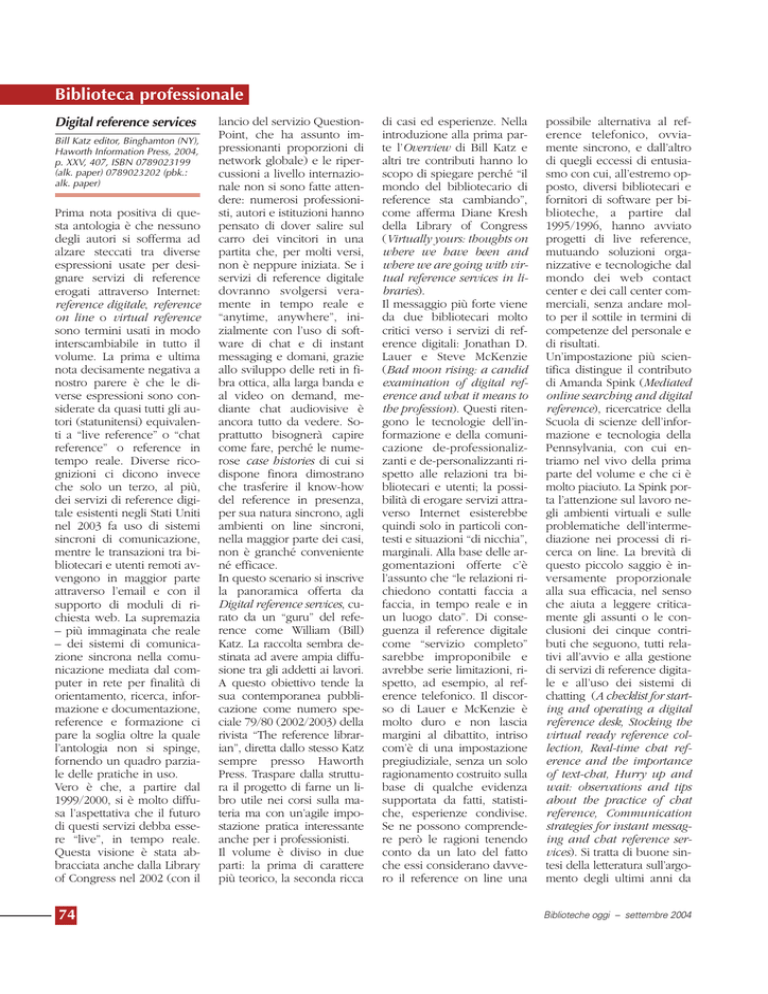 Biblioteca professionale

Digital reference services

Bill Katz editor, Binghamton (NY), Haworth Information Press, 2004, p. XXV, 407, ISBN 0789023199 (alk. paper) 0789023202 (pbk.: alk. paper)

Prima nota positiva di questa antologia è che nessuno degli autori si sofferma ad alzare steccati tra diverse espressioni usate per designare servizi di reference erogati attraverso Internet: reference digitale, reference on line o virtual reference sono termini usati in modo interscambiabile in tutto il volume. La prima e ultima nota decisamente negativa a nostro parere è che le diverse espressioni sono considerate da quasi tutti gli autori (statunitensi) equivalenti a "live reference" o "chat reference" o reference in tempo reale. Diverse ricognizioni ci dicono invece che solo un terzo, al più, dei servizi di reference digitale esistenti negli Stati Uniti nel 2003 fa uso di sistemi sincroni di comunicazione, mentre le transazioni tra bibliotecari e utenti remoti avvengono in maggior parte attraverso l'email e con il supporto di moduli di richiesta web. La supremazia – più immaginata che reale – dei sistemi di comunicazione sincrona nella comunicazione mediata dal computer in rete per finalità di orientamento, ricerca, informazione e documentazione, reference e formazione ci pare la soglia oltre la quale l'antologia non si spinge, fornendo un quadro parziale delle pratiche in uso. Vero è che, a partire dal 1999/2000, si è molto diffusa l'aspettativa che il futuro di questi servizi debba essere "live", in tempo reale. Questa visione è stata abbracciata anche dalla Library of Congress nel 2002 (con il lancio del servizio QuestionPoint, che ha assunto impressionanti proporzioni di network globale) e le ripercussioni a livello internazionale non si sono fatte attendere: numerosi professionisti, autori e istituzioni hanno pensato di dover salire sul carro dei vincitori in una partita che, per molti versi, non è neppure iniziata. Se i servizi di reference digitale dovranno svolgersi veramente in tempo reale e "anytime, anywhere", inizialmente con l'uso di software di chat e di instant messaging e domani, grazie allo sviluppo delle reti in fibra ottica, alla larga banda e al video on demand, mediante chat audiovisive è ancora tutto da vedere. Soprattutto bisognerà capire come fare, perché le numerose case histories di cui si dispone finora dimostrano che trasferire il know-how del reference in presenza, per sua natura sincrono, agli ambienti on line sincroni, nella maggior parte dei casi, non è granché conveniente né efficace.
In questo scenario si inscrive la panoramica offerta da Digital reference services, curato da un "guru" del reference come William (Bill) Katz. La raccolta sembra destinata ad avere ampia diffusione tra gli addetti ai lavori. A questo obiettivo tende la sua contemporanea pubblicazione come numero speciale 79/80 (2002/2003) della rivista "The reference librarian", diretta dallo stesso Katz sempre presso Haworth Press. Traspare dalla struttura il progetto di farne un libro utile nei corsi sulla materia ma con un'agile impostazione pratica interessante anche per i professionisti.
Il volume è diviso in due parti: la prima di carattere più teorico, la seconda ricca di casi ed esperienze. Nella introduzione alla prima parte l'Overview di Bill Katz e altri tre contributi hanno lo scopo di spiegare perché "il mondo del bibliotecario di reference sta cambiando", come afferma Diane Kresh della Library of Congress (Virtually yours: thoughts on where we have been and where we are going with virtual reference services in libraries).
Il messaggio più forte viene da due bibliotecari molto critici verso i servizi di reference digitali: Jonathan D. Lauer e Steve McKenzie (Bad moon rising: a candid examination of digital reference and what it means to the profession). Questi ritengono le tecnologie dell'informazione e della comunicazione de-professionalizzanti e de-personalizzanti rispetto alle relazioni tra bibliotecari e utenti; la possibilità di erogare servizi attraverso Internet esisterebbe quindi solo in particoli contesti e situazioni "di nicchia", marginali. Alla base delle argomentazioni offerte c'è l'assunto che "le relazioni richiedono contatti faccia a faccia, in tempo reale e in un luogo dato". Di conseguenza il reference digitale come "servizio completo" sarebbe improponibile e avrebbe serie limitazioni, rispetto, ad esempio, al reference telefonico. Il discorso di Lauer e McKenzie è molto duro e non lascia margini al dibattito, intriso com'è di una impostazione pregiudiziale, senza un solo ragionamento costruito sulla base di qualche evidenza supportata da fatti, statistiche, esperienze condivise. Se ne possono comprendere però le ragioni tenendo conto da un lato del fatto che essi considerano davvero il reference on line una possibile alternativa al reference telefonico, ovviamente sincrono, e dall'altro di quegli eccessi di entusiasmo con cui, all'estremo opposto, diversi bibliotecari e fornitori di software per biblioteche, a partire dal 1995/1996, hanno avviato progetti di live reference, mutuando soluzioni organizzative e tecnologiche dal mondo dei web contact center e dei call center commerciali, senza andare molto per il sottile in termini di competenze del personale e di risultati.
Un'impostazione più scientifica distingue il contributo di Amanda Spink (Mediated online searching and digital reference), ricercatrice della Scuola di scienze dell'informazione e tecnologia della Pennsylvania, con cui entriamo nel vivo della prima parte del volume e che ci è molto piaciuto. La Spink porta l'attenzione sul lavoro negli ambienti virtuali e sulle problematiche dell'intermediazione nei processi di ricerca on line. La brevità di questo piccolo saggio è inversamente proporzionale alla sua efficacia, nel senso che aiuta a leggere criticamente gli assunti o le conclusioni dei cinque contributi che seguono, tutti relativi all'avvio e alla gestione di servizi di reference digitale e all'uso dei sistemi di chatting (A checklist for starting and operating a digital reference desk, Stocking the virtual ready reference collection, Real-time chat reference and the importance of text-chat, Hurry up and wait: observations and tips about the practice of chat reference, Communication strategies for instant messaging and chat reference services). Si tratta di buone sintesi della letteratura sull'argomento degli ultimi anni da

74

Biblioteche oggi – settembre 2004